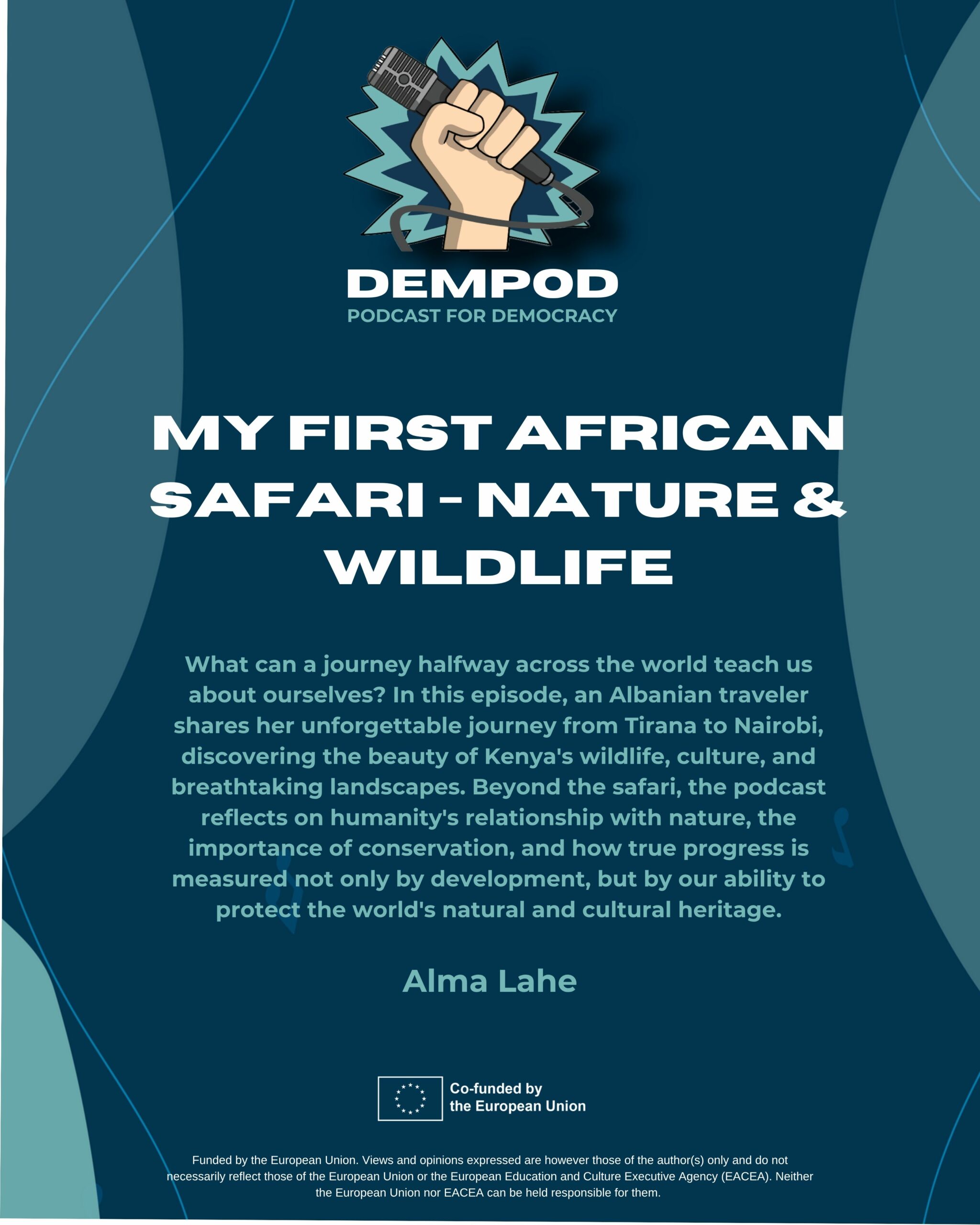 DEMPOD
PODCAST FOR DEMOCRACY

MY FIRST AFRICAN SAFARI - NATURE & WILDLIFE

What can a journey halfway across the world teach us about ourselves? In this episode, an Albanian traveler shares her unforgettable journey from Tirana to Nairobi, discovering the beauty of Kenya's wildlife, culture, and breathtaking landscapes. Beyond the safari, the podcast reflects on humanity's relationship with nature, the importance of conservation, and how true progress is measured not only by development, but by our ability to protect the world's natural and cultural heritage.

Alma Lahe

Co-funded by
the European Union

Funded by the European Union. Views and opinions expressed are however those of the author(s) only and do not necessarily reflect those of the European Union or the European Education and Culture Executive Agency (EACEA). Neither the European Union nor EACEA can be held responsible for them.